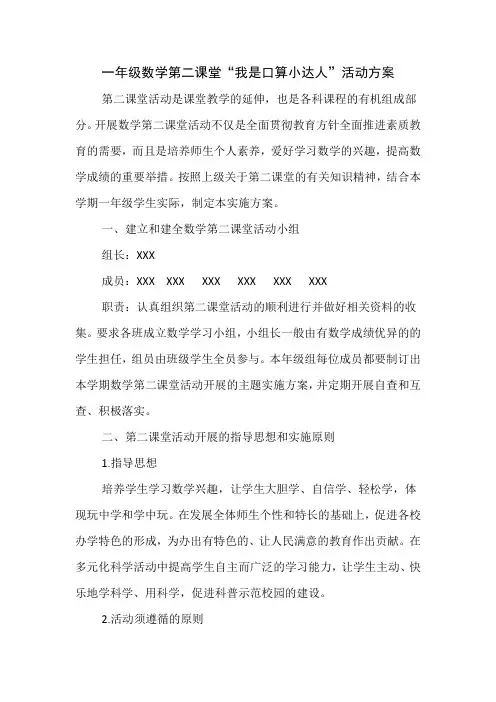 一年级数学第二课堂“我是口算小达人”活动方案

第二课堂活动是课堂教学的延伸，也是各科课程的有机组成部分。开展数学第二课堂活动不仅是全面贯彻教育方针全面推进素质教育的需要，而且是培养师生个人素养，爱好学习数学的兴趣，提高数学成绩的重要举措。按照上级关于第二课堂的有关知识精神，结合本学期一年级学生实际，制定本实施方案。

一、建立和建全数学第二课堂活动小组

组长：XXX

成员：XXX XXX XXX XXX XXX XXX

职责：认真组织第二课堂活动的顺利进行并做好相关资料的收集。要求各班成立数学学习小组，小组长一般由有数学成绩优异的的学生担任，组员由班级学生全员参与。本年级组每位成员都要制订出本学期数学第二课堂活动开展的主题实施方案，并定期开展自查和互查、积极落实。

二、第二课堂活动开展的指导思想和实施原则

1.指导思想

培养学生学习数学兴趣，让学生大胆学、自信学、轻松学，体现玩中学和学中玩。在发展全体师生个性和特长的基础上，促进各校办学特色的形成，为办出有特色的、让人民满意的教育作出贡献。在多元化科学活动中提高学生自主而广泛的学习能力，让学生主动、快乐地学科学、用科学，促进科普示范校园的建设。

2.活动须遵循的原则